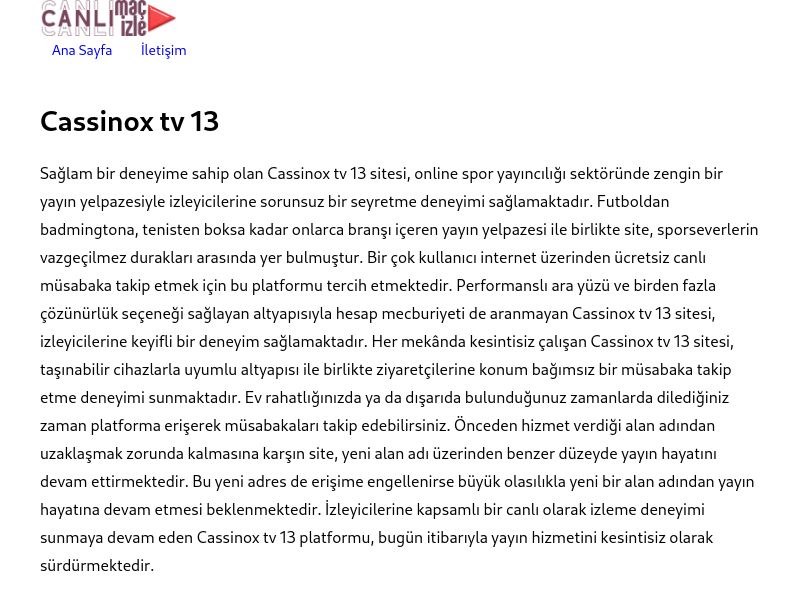 CANLI maç izle

Ana Sayfa İletişim

Cassinox tv 13

Sağlam bir deneyime sahip olan Cassinox tv 13 sitesi, online spor yayıncılığı sektöründe zengin bir yayın yelpazesiyle izleyicilerine sorunsuz bir seyretme deneyimi sağlamaktadır. Futboldan badmingtona, tenisten boksa kadar onlarca branşı içeren yayın yelpazesi ile birlikte site, sporseverlerin vazgeçilmez durakları arasında yer bulmuştur. Bir çok kullanıcı internet üzerinden ücretsiz canlı müsabaka takip etmek için bu platformu tercih etmektedir. Performanslı ara yüzü ve birden fazla çözünürlük seçeneği sağlayan altyapısıyla hesap mecburiyeti de aranmayan Cassinox tv 13 sitesi, izleyicilerine keyifli bir deneyim sağlamaktadır. Her mekânda kesintisiz çalışan Cassinox tv 13 sitesi, taşınabilir cihazlarla uyumlu altyapısı ile birlikte ziyaretçilerine konum bağımsız bir müsabaka takip etme deneyimi sunmaktadır. Ev rahatlığınızda ya da dışarıda bulunduğunuz zamanlarda dilediğiniz zaman platforma erişerek müsabakaları takip edebilirsiniz. Önceden hizmet verdiği alan adından uzaklaşmak zorunda kalmasına karşın site, yeni alan adı üzerinden benzer düzeyde yayın hayatını devam ettirmektedir. Bu yeni adres de erişime engellenirse büyük olasılıkla yeni bir alan adından yayın hayatına devam etmesi beklenmektedir. İzleyicilerine kapsamlı bir canlı olarak izleme deneyimi sunmaya devam eden Cassinox tv 13 platformu, bugün itibarıyla yayın hizmetini kesintisiz olarak sürdürmektedir.